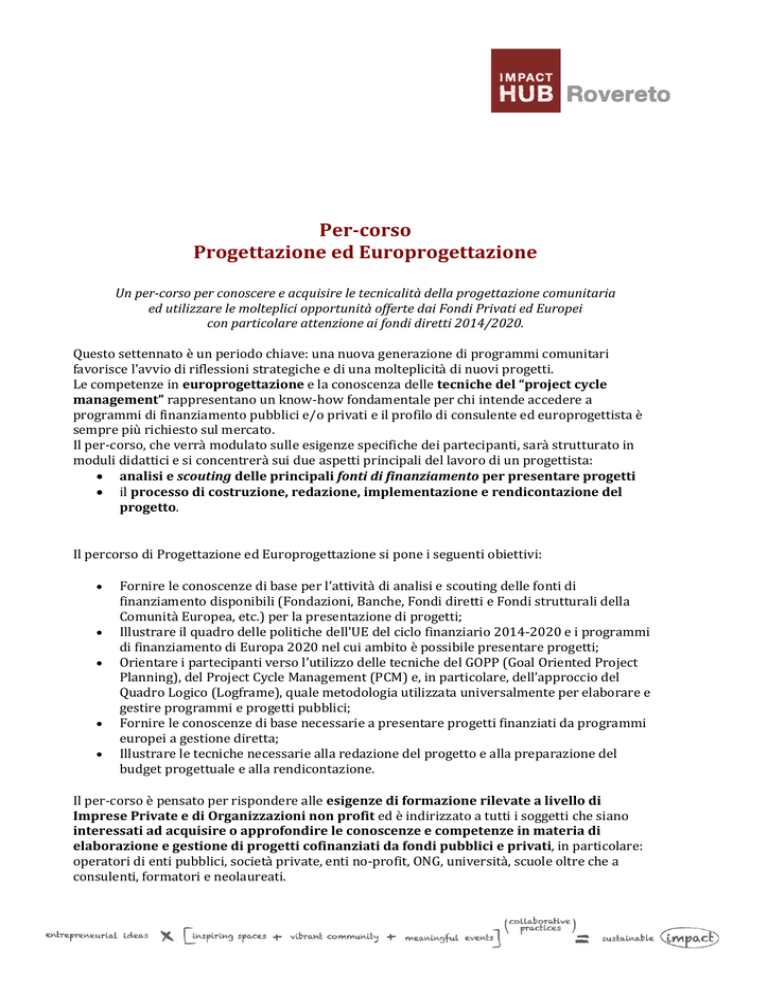 IMPACT HUB Rovereto

Per-corso
Progettazione ed Europrogettazione

Un per-corso per conoscere e acquisire le tecnicalità della progettazione comunitaria ed utilizzare le molteplici opportunità offerte dai Fondi Privati ed Europei con particolare attenzione ai fondi diretti 2014/2020.

Questo settennato è un periodo chiave: una nuova generazione di programmi comunitari favorisce l'avvio di riflessioni strategiche e di una molteplicità di nuovi progetti.
Le competenze in europrogettazione e la conoscenza delle tecniche del "project cycle management" rappresentano un know-how fondamentale per chi intende accedere a programmi di finanziamento pubblici e/o privati e il profilo di consulente ed europrogettista è sempre più richiesto sul mercato.
Il per-corso, che verrà modulato sulle esigenze specifiche dei partecipanti, sarà strutturato in moduli didattici e si concentrerà sui due aspetti principali del lavoro di un progettista:
• analisi e scouting delle principali fonti di finanziamento per presentare progetti
• il processo di costruzione, redazione, implementazione e rendicontazione del progetto.

Il percorso di Progettazione ed Europrogettazione si pone i seguenti obiettivi:

• Fornire le conoscenze di base per l'attività di analisi e scouting delle fonti di finanziamento disponibili (Fondazioni, Banche, Fondi diretti e Fondi strutturali della Comunità Europea, etc.) per la presentazione di progetti;
• Illustrare il quadro delle politiche dell'UE del ciclo finanziario 2014-2020 e i programmi di finanziamento di Europa 2020 nel cui ambito è possibile presentare progetti;
• Orientare i partecipanti verso l'utilizzo delle tecniche del GOPP (Goal Oriented Project Planning), del Project Cycle Management (PCM) e, in particolare, dell'approccio del Quadro Logico (Logframe), quale metodologia utilizzata universalmente per elaborare e gestire programmi e progetti pubblici;
• Fornire le conoscenze di base necessarie a presentare progetti finanziati da programmi europei a gestione diretta;
• Illustrare le tecniche necessarie alla redazione del progetto e alla preparazione del budget progettuale e alla rendicontazione.

Il per-corso è pensato per rispondere alle esigenze di formazione rilevate a livello di Imprese Private e di Organizzazioni non profit ed è indirizzato a tutti i soggetti che siano interessati ad acquisire o approfondire le conoscenze e competenze in materia di elaborazione e gestione di progetti cofinanziati da fondi pubblici e privati, in particolare: operatori di enti pubblici, società private, enti no-profit, ONG, università, scuole oltre che a consulenti, formatori e neolaureati.

entrepreneurial ideas x [inspiring spaces + vibrant community + meaningful events] (collaborative practices) = sustainable impact